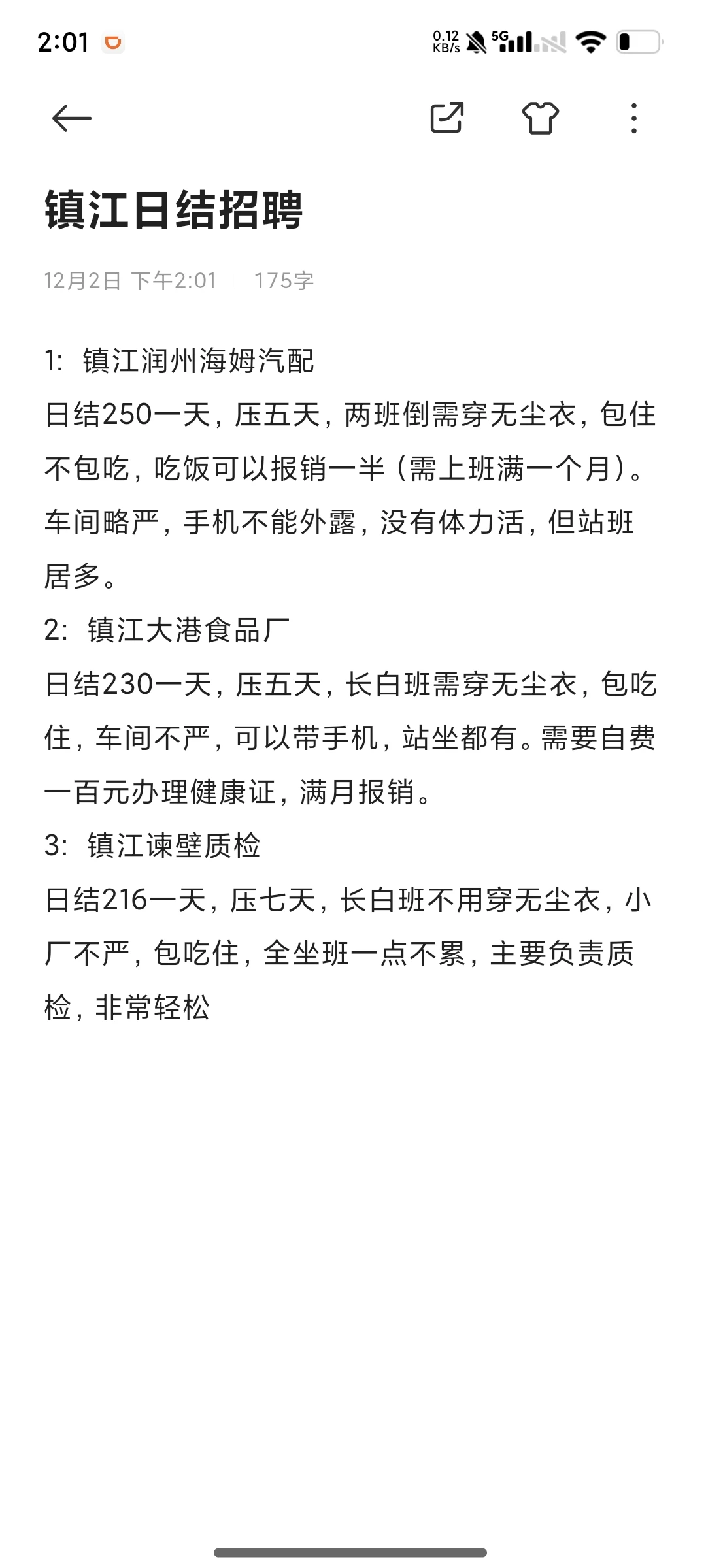 2:01

0.12 KB/s 5G

镇江日结招聘

12月2日 下午2:01 | 175字

1: 镇江润州海姆汽配
日结250一天，压五天，两班倒需穿无尘衣，包住不包吃，吃饭可以报销一半（需上班满一个月）。车间略严，手机不能外露，没有体力活，但站班居多。
2: 镇江大港食品厂
日结230一天，压五天，长白班需穿无尘衣，包吃住，车间不严，可以带手机，站坐都有。需要自费一百元办理健康证，满月报销。
3: 镇江谏壁质检
日结216一天，压七天，长白班不用穿无尘衣，小厂不严，包吃住，全坐班一点不累，主要负责质检，非常轻松